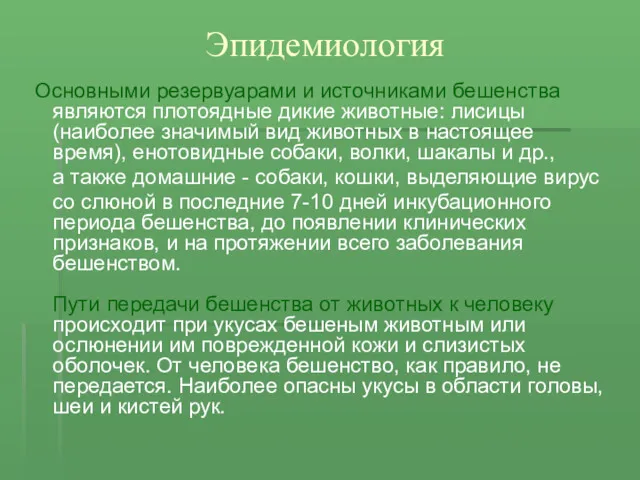 Эпидемиология

Основными резервуарами и источниками бешенства являются плотоядные дикие животные: лисицы (наиболее значимый вид животных в настоящее время), енотовидные собаки, волки, шакалы и др.,

а также домашние - собаки, кошки, выделяющие вирус

со слюной в последние 7-10 дней инкубационного периода бешенства, до появлении клинических признаков, и на протяжении всего заболевания бешенством.

Пути передачи бешенства от животных к человеку происходит при укусах бешеным животным или ослюнении им поврежденной кожи и слизистых оболочек. От человека бешенство, как правило, не передается. Наиболее опасны укусы в области головы, шеи и кистей рук.